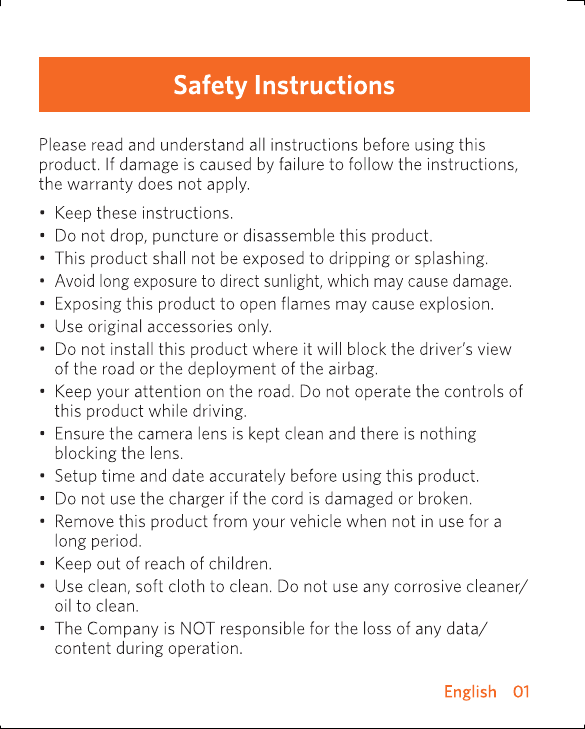 Safety Instructions

Please read and understand all instructions before using this product. If damage is caused by failure to follow the instructions, the warranty does not apply.

• Keep these instructions.
• Do not drop, puncture or disassemble this product.
• This product shall not be exposed to dripping or splashing.
• Avoid long exposure to direct sunlight, which may cause damage.
• Exposing this product to open flames may cause explosion.
• Use original accessories only.
• Do not install this product where it will block the driver's view of the road or the deployment of the airbag.
• Keep your attention on the road. Do not operate the controls of this product while driving.
• Ensure the camera lens is kept clean and there is nothing blocking the lens.
• Setup time and date accurately before using this product.
• Do not use the charger if the cord is damaged or broken.
• Remove this product from your vehicle when not in use for a long period.
• Keep out of reach of children.
• Use clean, soft cloth to clean. Do not use any corrosive cleaner/ oil to clean.
• The Company is NOT responsible for the loss of any data/ content during operation.

English 01